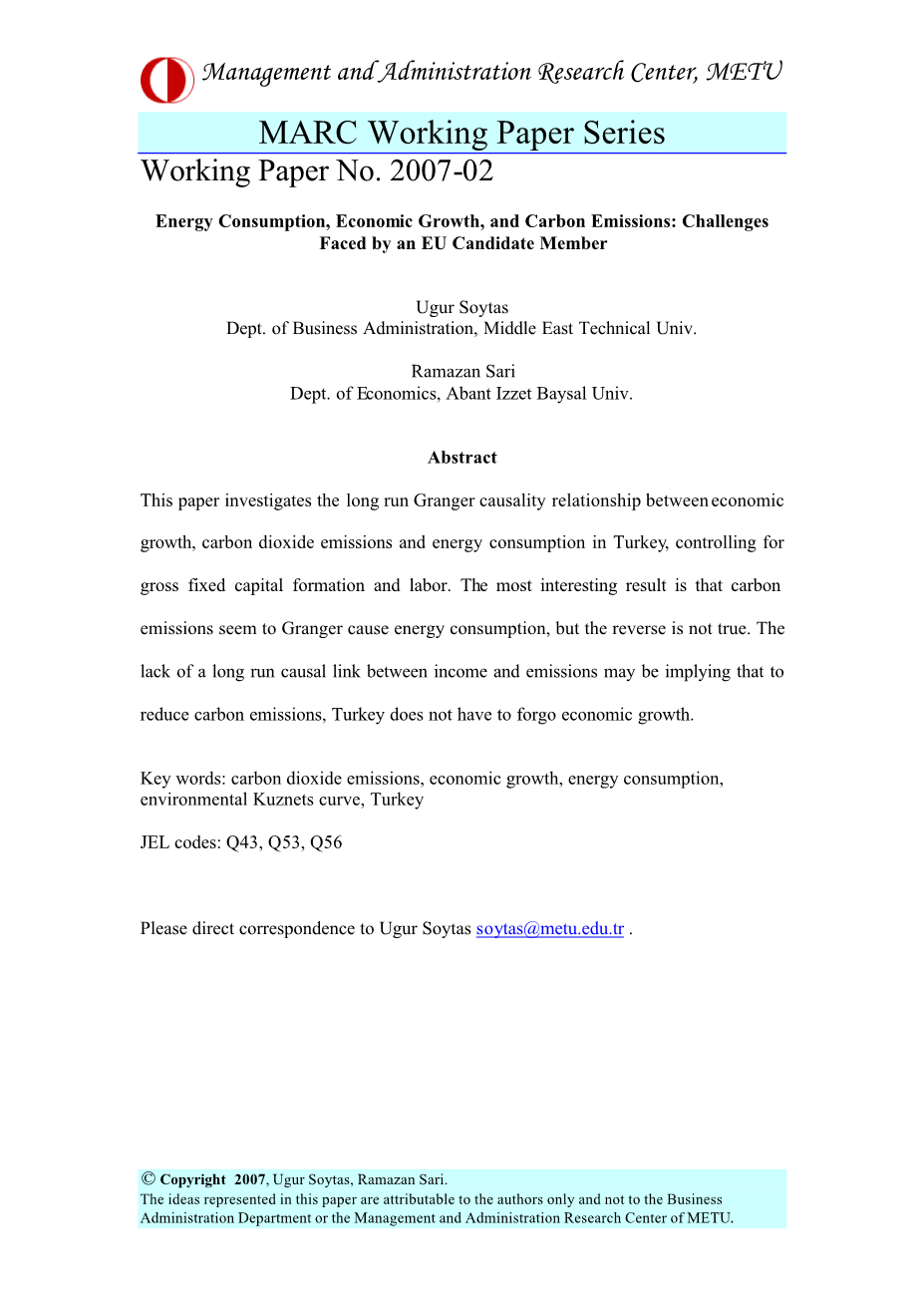 Management and Administration Research Center, METU

MARC Working Paper Series

Working Paper No. 2007-02

Energy Consumption, Economic Growth, and Carbon Emissions: Challenges Faced by an EU Candidate Member

Ugur Soytas
Dept. of Business Administration, Middle East Technical Univ.

Ramazan Sari
Dept. of Economics, Abant Izzet Baysal Univ.

Abstract

This paper investigates the long run Granger causality relationship between economic growth, carbon dioxide emissions and energy consumption in Turkey, controlling for gross fixed capital formation and labor. The most interesting result is that carbon emissions seem to Granger cause energy consumption, but the reverse is not true. The lack of a long run causal link between income and emissions may be implying that to reduce carbon emissions, Turkey does not have to forgo economic growth.

Key words: carbon dioxide emissions, economic growth, energy consumption, environmental Kuznets curve, Turkey

JEL codes: Q43, Q53, Q56

Please direct correspondence to Ugur Soytas soytas@metu.edu.tr .

© Copyright 2007, Ugur Soytas, Ramazan Sari.
The ideas represented in this paper are attributable to the authors only and not to the Business Administration Department or the Management and Administration Research Center of METU.